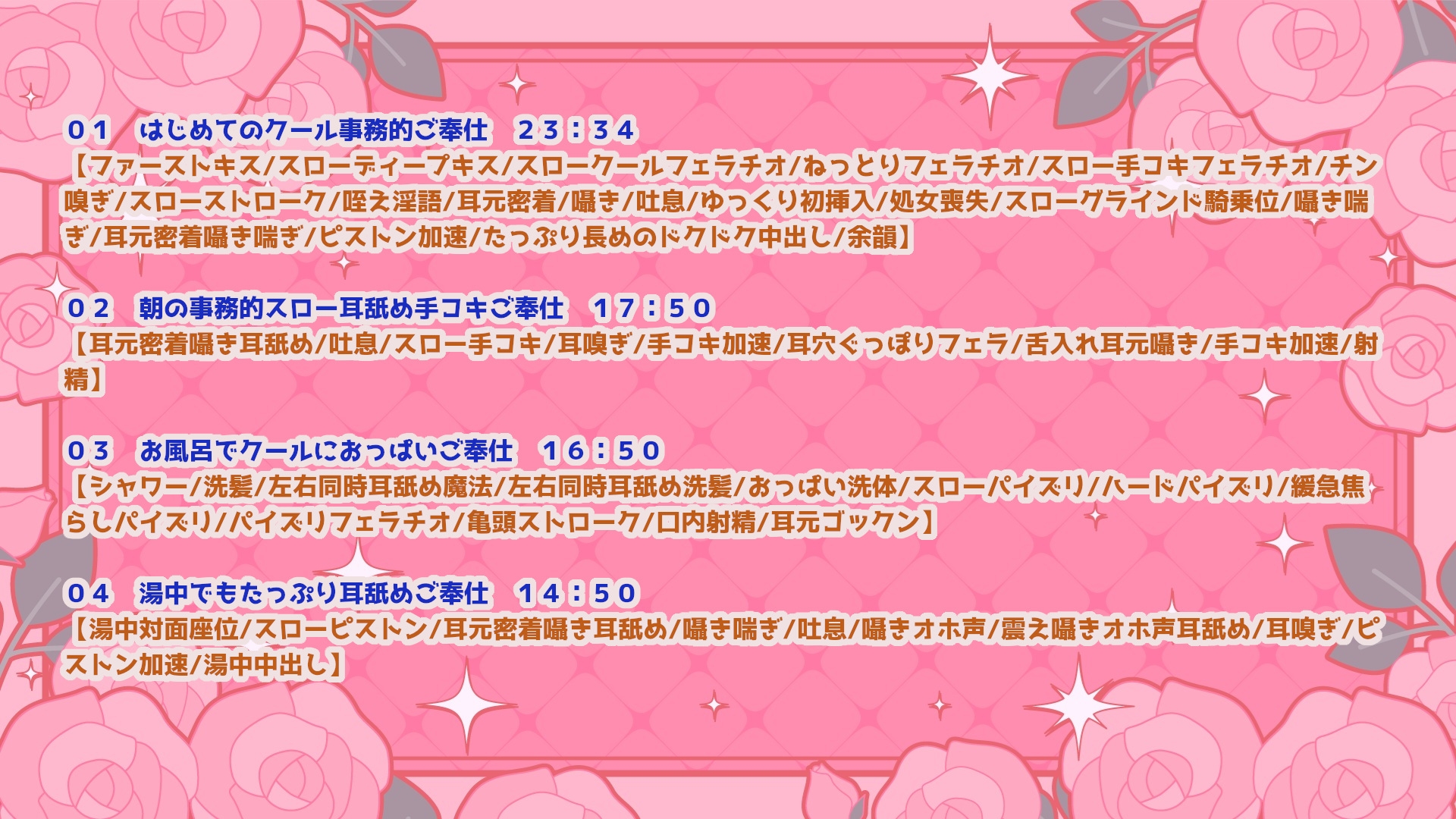 01　はじめてのクール事務的ご奉仕　23：34
【ファーストキス/スローディープキス/スロークールフェラチオ/ねっとりフェラチオ/スロー手コキフェラチオ/チン嗅ぎ/スローストローク/咥え淫語/耳元密着/囁き/吐息/ゆっくり初挿入/処女喪失/スローグラインド騎乗位/囁き喘ぎ/耳元密着囁き喘ぎ/ピストン加速/たっぷり長めのドクドク中出し/余韻】

02　朝の事務的スロー耳舐め手コキご奉仕　17：50
【耳元密着囁き耳舐め/吐息/スロー手コキ/耳嗅ぎ/手コキ加速/耳穴ぐっぽりフェラ/舌入れ耳元囁き/手コキ加速/射精】

03　お風呂でクールにおっぱいご奉仕　16：50
【シャワー/洗髪/左右同時耳舐め魔法/左右同時耳舐め洗髪/おっぱい洗体/スローパイズリ/ハードパイズリ/緩急焦らしパイズリ/パイズリフェラチオ/亀頭ストローク/口内射精/耳元ゴックン】

04　湯中でもたっぷり耳舐めご奉仕　14：50
【湯中対面座位/スローピストン/耳元密着囁き耳舐め/囁き喘ぎ/吐息/囁きオホ声/震え囁きオホ声耳舐め/耳嗅ぎ/ピストン加速/湯中中出し】